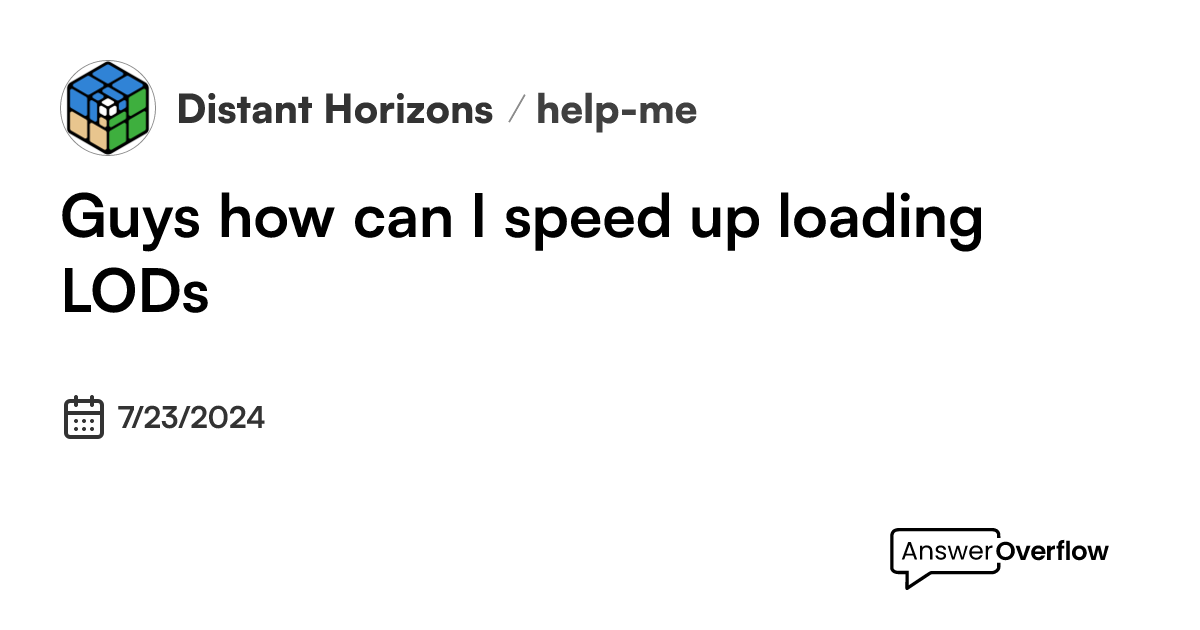 Distant Horizons / help-me

Guys how can I speed up loading LODs

7/23/2024

AnswerOverflow